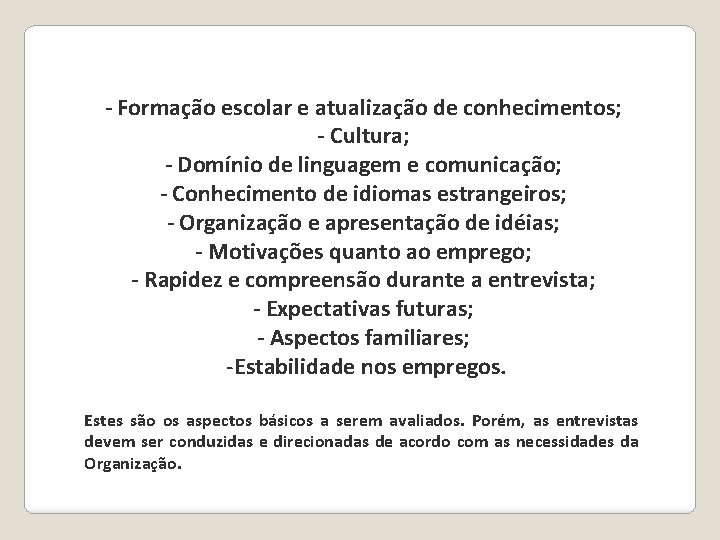 - Formação escolar e atualização de conhecimentos;
- Cultura;
- Domínio de linguagem e comunicação;
- Conhecimento de idiomas estrangeiros;
- Organização e apresentação de idéias;
- Motivações quanto ao emprego;
- Rapidez e compreensão durante a entrevista;
- Expectativas futuras;
- Aspectos familiares;
-Estabilidade nos empregos.

Estes são os aspectos básicos a serem avaliados. Porém, as entrevistas devem ser conduzidas e direcionadas de acordo com as necessidades da Organização.